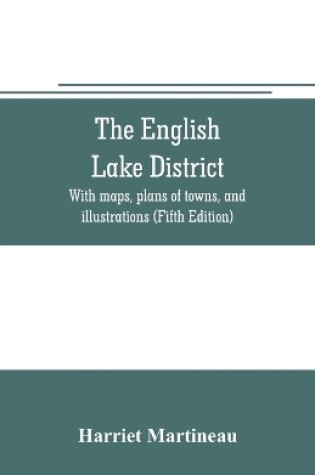 The English Lake District

With maps, plans of towns, and illustrations (Fifth Edition)

Harriet Martineau